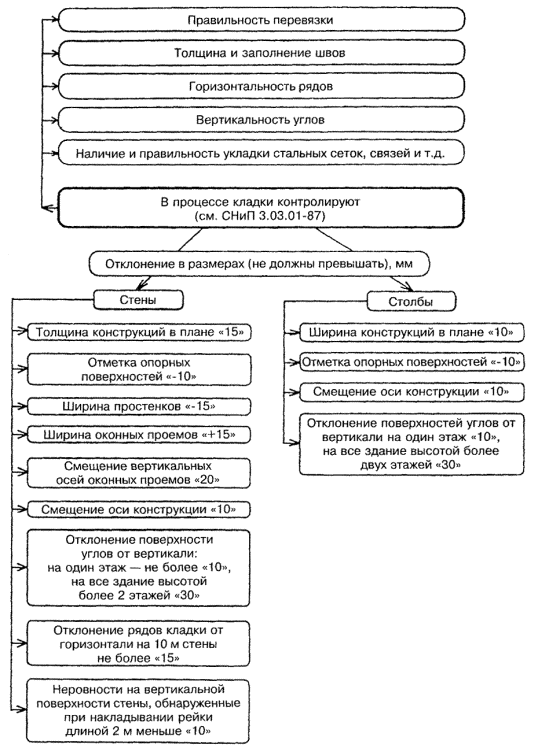 Правильность перевязки

Толщина и заполнение швов

Горизонтальность рядов

Вертикальность углов

Наличие и правильность укладки стальных сеток, связей и т.д.

В процессе кладки контролируют (см. СНиП 3.03.01-87)

Отклонение в размерах (не должны превышать), мм

Стены

Толщина конструкций в плане «15»

Отметка опорных поверхностей «-10»

Ширина простенков «-15»

Ширина оконных проемов «+15»

Смещение вертикальных осей оконных проемов «20»

Смещение оси конструкции «10»

Отклонение поверхности углов от вертикали: на один этаж — не более «10», на все здание высотой более 2 этажей «30»

Отклонение рядов кладки от горизонтали на 10 м стены не более «15»

Неровности на вертикальной поверхности стены, обнаруженные при накладывании рейки длиной 2 м меньше «10»

Столбы

Ширина конструкций в плане «10»

Отметка опорных поверхностей «-10»

Смещение оси конструкции «10»

Отклонение поверхностей углов от вертикали на один этаж «10», на все здание высотой более двух этажей «30»